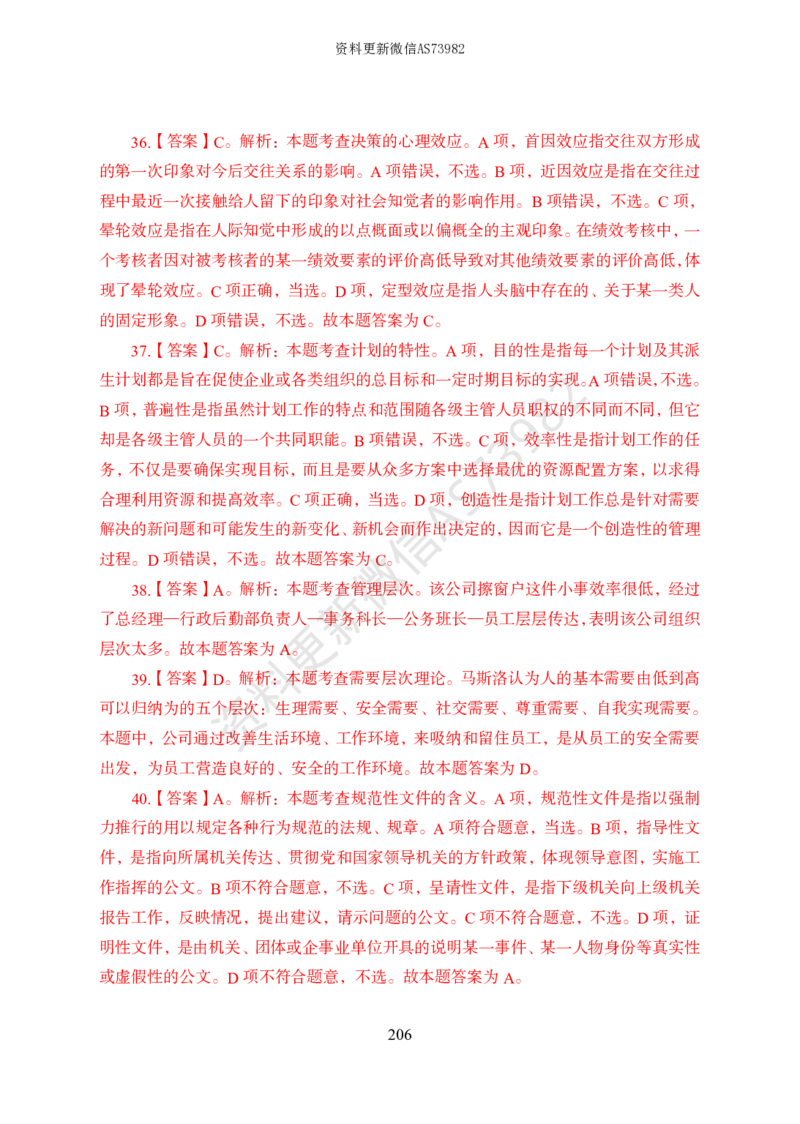 资料更新微信AS73982

36.【答案】C。解析：本题考查决策的心理效应。A项，首因效应指交往双方形成的第一次印象对今后交往关系的影响。A项错误，不选。B项，近因效应是指在交往过程中最近一次接触给人留下的印象对社会知觉者的影响作用。B项错误，不选。C项，晕轮效应是指在人际知觉中形成的以点概面或以偏概全的主观印象。在绩效考核中，一个考核者因对被考核者的某一绩效要素的评价高低导致对其他绩效要素的评价高低，体现了晕轮效应。C项正确，当选。D项，定型效应是指人头脑中存在的、关于某一类人的固定形象。D项错误，不选。故本题答案为C。

37.【答案】C。解析：本题考查计划的特性。A项，目的性是指每一个计划及其派生计划都是旨在促使企业或各类组织的总目标和一定时期目标的实现。A项错误，不选。B项，普遍性是指虽然计划工作的特点和范围随各级主管人员职权的不同而不同，但它却是各级主管人员的一个共同职能。B项错误，不选。C项，效率性是指计划工作的任务，不仅是要确保实现目标，而且是要从众多方案中选择最优的资源配置方案，以求得合理利用资源和提高效率。C项正确，当选。D项，创造性是指计划工作总是针对需要解决的新问题和可能发生的新变化、新机会而作出决定的，因而它是一个创造性的管理过程。D项错误，不选。故本题答案为C。

38.【答案】A。解析：本题考查管理层次。该公司擦窗户这件小事效率很低，经过了总经理—行政后勤部负责人—事务科长—公务班长—员工层层传达，表明该公司组织层次太多。故本题答案为A。

39.【答案】D。解析：本题考查需要层次理论。马斯洛认为人的基本需要由低到高可以归纳为的五个层次：生理需要、安全需要、社交需要、尊重需要、自我实现需要。本题中，公司通过改善生活环境、工作环境，来吸纳和留住员工，是从员工的安全需要出发，为员工营造良好的、安全的工作环境。故本题答案为D。

40.【答案】A。解析：本题考查规范性文件的含义。A项，规范性文件是指以强制力推行的用以规定各种行为规范的法规、规章。A项符合题意，当选。B项，指导性文件，是指向所属机关传达、贯彻党和国家领导机关的方针政策，体现领导意图，实施工作指挥的公文。B项不符合题意，不选。C项，呈请性文件，是指下级机关向上级机关报告工作，反映情况，提出建议，请示问题的公文。C项不符合题意，不选。D项，证明性文件，是由机关、团体或企事业单位开具的说明某一事件、某一人物身份等真实性或虚假性的公文。D项不符合题意，不选。故本题答案为A。

206

资料更新微信AS73982